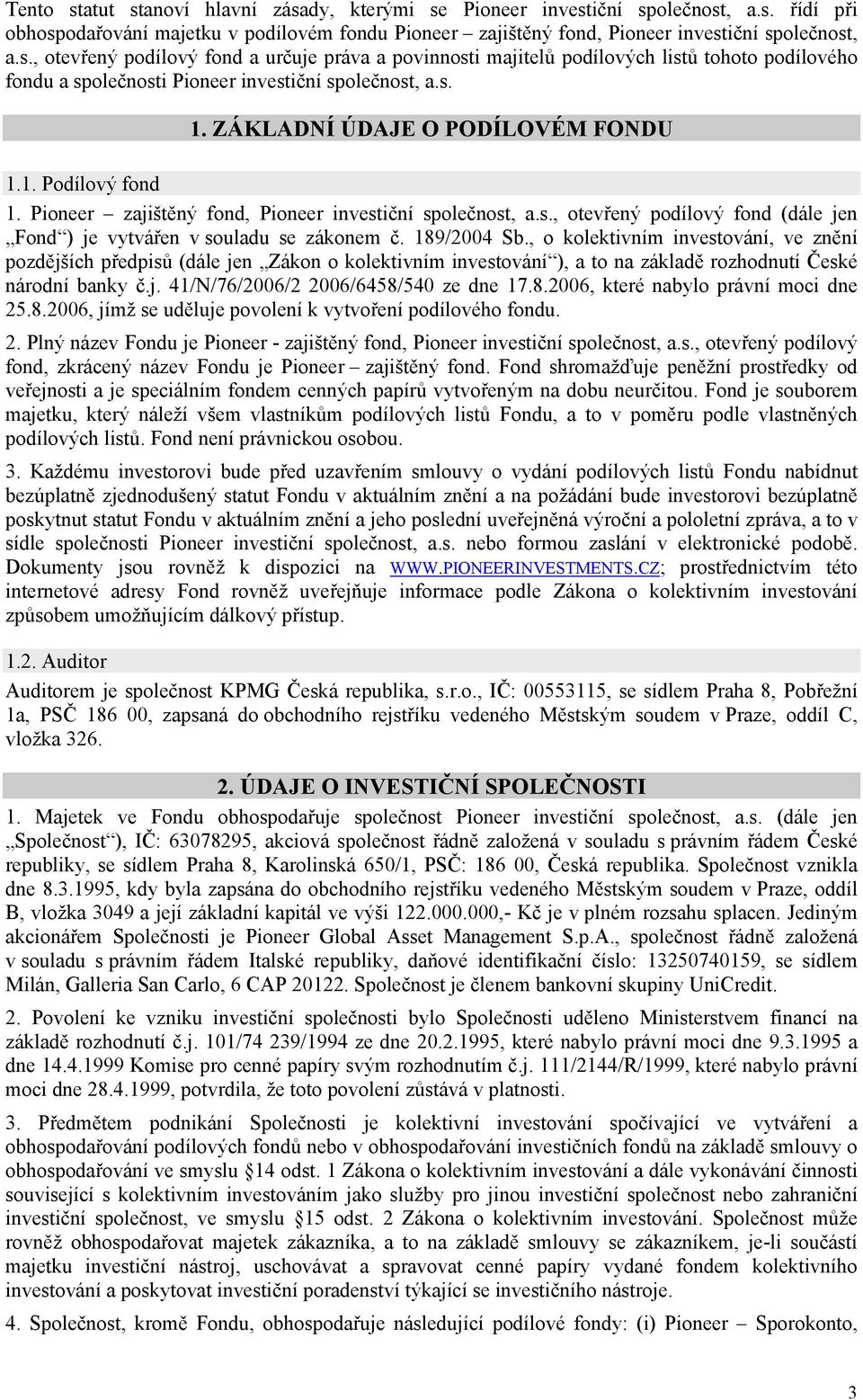 Tento statut stanoví hlavní zásady, kterými se Pioneer investiční společnost, a.s. řídí při obhospodařování majetku v podílovém fondu Pioneer – zajištěný fond, Pioneer investiční společnost, a.s., otevřený podílový fond a určuje práva a povinnosti majitelů podílových listů tohoto podílového fondu a společnosti Pioneer investiční společnost, a.s.

1. ZÁKLADNÍ ÚDAJE O PODÍLOVÉM FONDU

1.1. Podílový fond

1. Pioneer – zajištěný fond, Pioneer investiční společnost, a.s., otevřený podílový fond (dále jen „Fond“) je vytvářen v souladu se zákonem č. 189/2004 Sb., o kolektivním investování, ve znění pozdějších předpisů (dále jen „Zákon o kolektivním investování“), a to na základě rozhodnutí České národní banky č.j. 41/N/76/2006/2 2006/6458/540 ze dne 17.8.2006, které nabylo právní moci dne 25.8.2006, jímž se uděluje povolení k vytvoření podílového fondu.

2. Plný název Fondu je Pioneer - zajištěný fond, Pioneer investiční společnost, a.s., otevřený podílový fond, zkrácený název Fondu je Pioneer – zajištěný fond. Fond shromažďuje peněžní prostředky od veřejnosti a je speciálním fondem cenných papírů vytvořeným na dobu neurčitou. Fond je souborem majetku, který náleží všem vlastníkům podílových listů Fondu, a to v poměru podle vlastněných podílových listů. Fond není právnickou osobou.

3. Každému investorovi bude před uzavřením smlouvy o vydání podílových listů Fondu nabídnut bezúplatně zjednodušený statut Fondu v aktuálním znění a na požádání bude investorovi bezúplatně poskytnut statut Fondu v aktuálním znění a jeho poslední uveřejněná výroční a pololetní zpráva, a to v sídle společnosti Pioneer investiční společnost, a.s. nebo formou zaslání v elektronické podobě. Dokumenty jsou rovněž k dispozici na WWW.PIONEERINVESTMENTS.CZ; prostřednictvím této internetové adresy Fond rovněž uveřejňuje informace podle Zákona o kolektivním investování způsobem umožňujícím dálkový přístup.

1.2. Auditor

Auditorem je společnost KPMG Česká republika, s.r.o., IČ: 00553115, se sídlem Praha 8, Pobřežní 1a, PSČ 186 00, zapsaná do obchodního rejstříku vedeného Městským soudem v Praze, oddíl C, vložka 326.

2. ÚDAJE O INVESTIČNÍ SPOLEČNOSTI

1. Majetek ve Fondu obhospodařuje společnost Pioneer investiční společnost, a.s. (dále jen „Společnost“), IČ: 63078295, akciová společnost řádně založená v souladu s právním řádem České republiky, se sídlem Praha 8, Karolinská 650/1, PSČ: 186 00, Česká republika. Společnost vznikla dne 8.3.1995, kdy byla zapsána do obchodního rejstříku vedeného Městským soudem v Praze, oddíl B, vložka 3049 a její základní kapitál ve výši 122.000.000,- Kč je v plném rozsahu splacen. Jediným akcionářem Společnosti je Pioneer Global Asset Management S.p.A., společnost řádně založená v souladu s právním řádem Italské republiky, daňové identifikační číslo: 13250740159, se sídlem Milán, Galleria San Carlo, 6 CAP 20122. Společnost je členem bankovní skupiny UniCredit.

2. Povolení ke vzniku investiční společnosti bylo Společnosti uděleno Ministerstvem financí na základě rozhodnutí č.j. 101/74 239/1994 ze dne 20.2.1995, které nabylo právní moci dne 9.3.1995 a dne 14.4.1999 Komise pro cenné papíry svým rozhodnutím č.j. 111/2144/R/1999, které nabylo právní moci dne 28.4.1999, potvrdila, že toto povolení zůstává v platnosti.

3. Předmětem podnikání Společnosti je kolektivní investování spočívající ve vytváření a obhospodařování podílových fondů nebo v obhospodařování investičních fondů na základě smlouvy o obhospodařování ve smyslu §14 odst. 1 Zákona o kolektivním investování a dále vykonávání činnosti související s kolektivním investováním jako služby pro jinou investiční společnost nebo zahraniční investiční společnost, ve smyslu §15 odst. 2 Zákona o kolektivním investování. Společnost může rovněž obhospodařovat majetek zákazníka, a to na základě smlouvy se zákazníkem, je-li součástí majetku investiční nástroj, uschovávat a spravovat cenné papíry vydané fondem kolektivního investování a poskytovat investiční poradenství týkající se investičního nástroje.

4. Společnost, kromě Fondu, obhospodařuje následující podílové fondy: (i) Pioneer – Sporokonto,

3